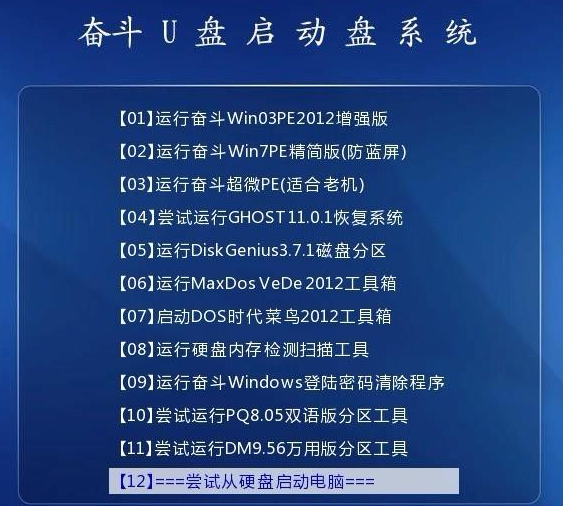 奋斗 U 盘 启 动 盘 系 统

【01】运行奋斗Win03PE2012增强版

【02】运行奋斗Win7PE精简版(防蓝屏)

【03】运行奋斗超微PE(适合老机)

【04】尝试运行GHOST11.0.1恢复系统

【05】运行DiskGenius3.7.1磁盘分区

【06】运行MaxDos VeDe 2012工具箱

【07】启动DOS时代菜鸟2012工具箱

【08】运行硬盘内存检测扫描工具

【09】运行奋斗Windows登陆密码清除程序

【10】尝试运行PQ8.05双语版分区工具

【11】尝试运行DM9.56万用版分区工具

【12】===尝试从硬盘启动电脑===